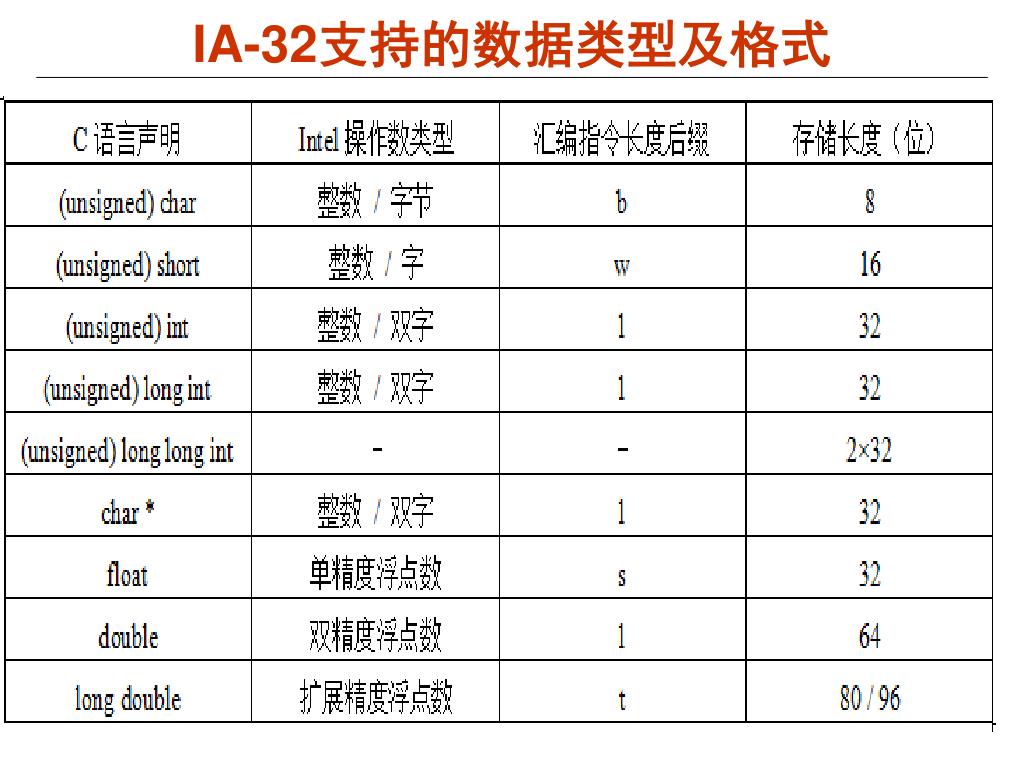 IA-32支持的数据类型及格式

| C 语言声明 | Intel 操作数类型 | 汇编指令长度后缀 | 存储长度（位） |
|---|---|---|---|
| (unsigned) char | 整数 / 字节 | b | 8 |
| (unsigned) short | 整数 / 字 | w | 16 |
| (unsigned) int | 整数 / 双字 | l | 32 |
| (unsigned) long int | 整数 / 双字 | l | 32 |
| (unsigned) long long int | - | - | 2×32 |
| char * | 整数 / 双字 | l | 32 |
| float | 单精度浮点数 | s | 32 |
| double | 双精度浮点数 | l | 64 |
| long double | 扩展精度浮点数 | t | 80 / 96 |